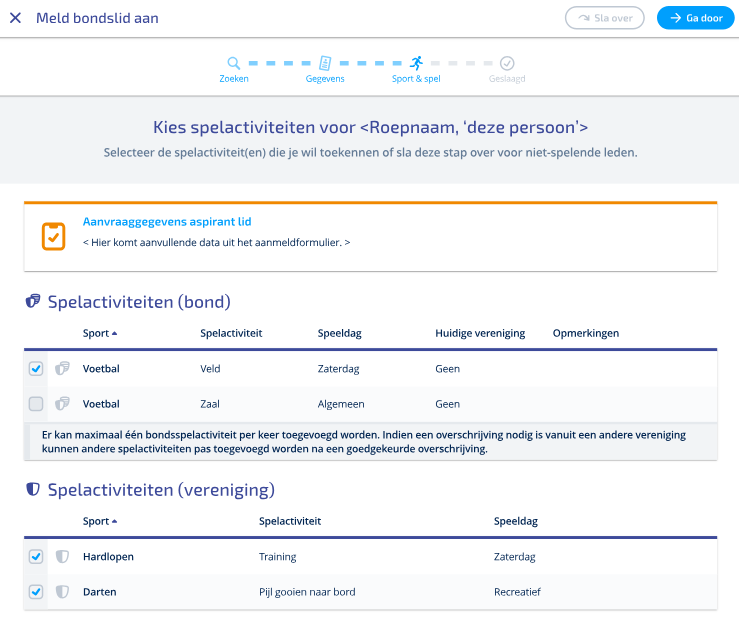 Meld bondslid aan

Sla over

Ga door

Zoeken
Gegevens
Sport & spel
Geslaagd

Kies spelactiviteiten voor <Roepnaam, 'deze persoon'>

Selecteer de spelactiviteit(en) die je wil toekennen of sla deze stap over voor niet-spelende leden.

Aanvraaggegevens aspirant lid

< Hier komt aanvullende data uit het aanmeldformulier. >

Spelactiviteiten (bond)

| Sport | Spelactiviteit | Speeldag | Huidige vereniging | Opmerkingen |
|---|---|---|---|---|
| Voetbal | Veld | Zaterdag | Geen | |
| Voetbal | Zaal | Algemeen | Geen | |

Er kan maximaal één bondsspelactiviteit per keer toegevoegd worden. Indien een overschrijving nodig is vanuit een andere vereniging kunnen andere spelactiviteiten pas toegevoegd worden na een goedgekeurde overschrijving.

Spelactiviteiten (vereniging)

| Sport | Spelactiviteit | Speeldag |
|---|---|---|
| Hardlopen | Training | Zaterdag |
| Darten | Pijl gooien naar bord | Recreatief |